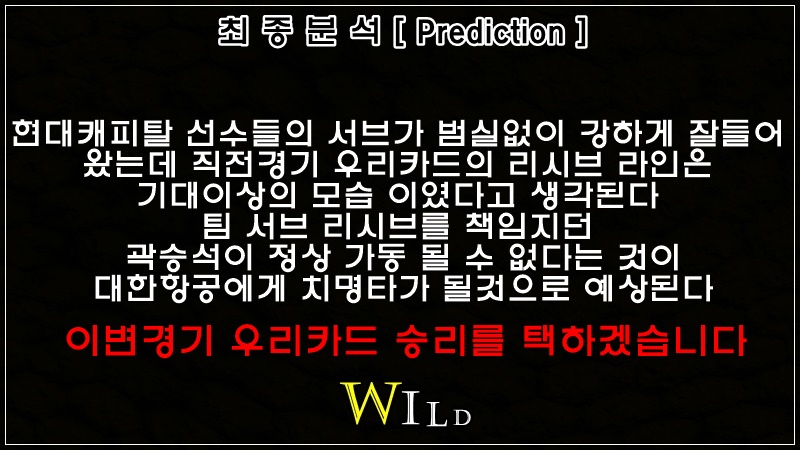 최 종 분 석 [ Prediction ]

현대캐피탈 선수들의 서브가 범실없이 강하게 잘들어 왔는데 직전경기 우리카드의 리시브 라인은 기대이상의 모습 이였다고 생각된다 팀 서브 리시브를 책임지던 곽승석이 정상 가동 될 수 없다는 것이 대한항공에게 치명타가 될것으로 예상된다

이번경기 우리카드 승리를 택하겠습니다

WILD